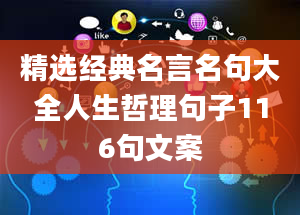 like

精选经典名言名句大全人生哲理句子116句文案